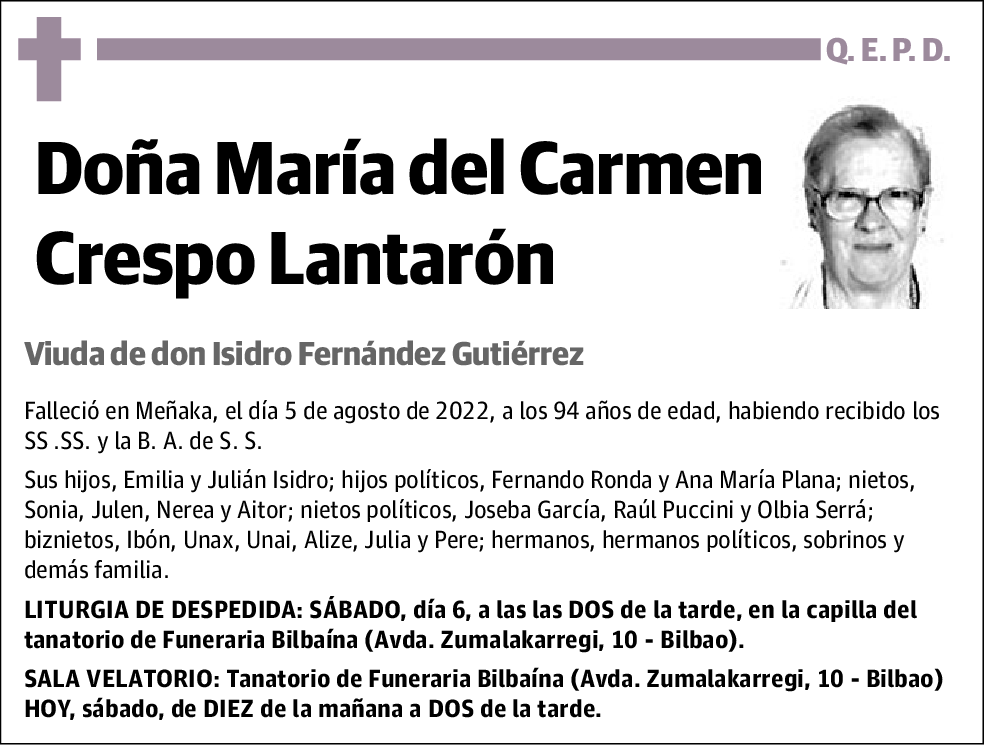 Q. E. P. D.

Doña María del Carmen Crespo Lantarón

Viuda de don Isidro Fernández Gutiérrez

Falleció en Meñaka, el día 5 de agosto de 2022, a los 94 años de edad, habiendo recibido los SS .SS. y la B. A. de S. S.

Sus hijos, Emilia y Julián Isidro; hijos políticos, Fernando Ronda y Ana María Plana; nietos, Sonia, Julen, Nerea y Aitor; nietos políticos, Joseba García, Raúl Puccini y Olbia Serrá; biznietos, Ibón, Unax, Unai, Alize, Julia y Pere; hermanos, hermanos políticos, sobrinos y demás familia.

LITURGIA DE DESPEDIDA: SÁBADO, día 6, a las las DOS de la tarde, en la capilla del tanatorio de Funeraria Bilbaína (Avda. Zumalakarregi, 10 - Bilbao).

SALA VELATORIO: Tanatorio de Funeraria Bilbaína (Avda. Zumalakarregi, 10 - Bilbao) HOY, sábado, de DIEZ de la mañana a DOS de la tarde.